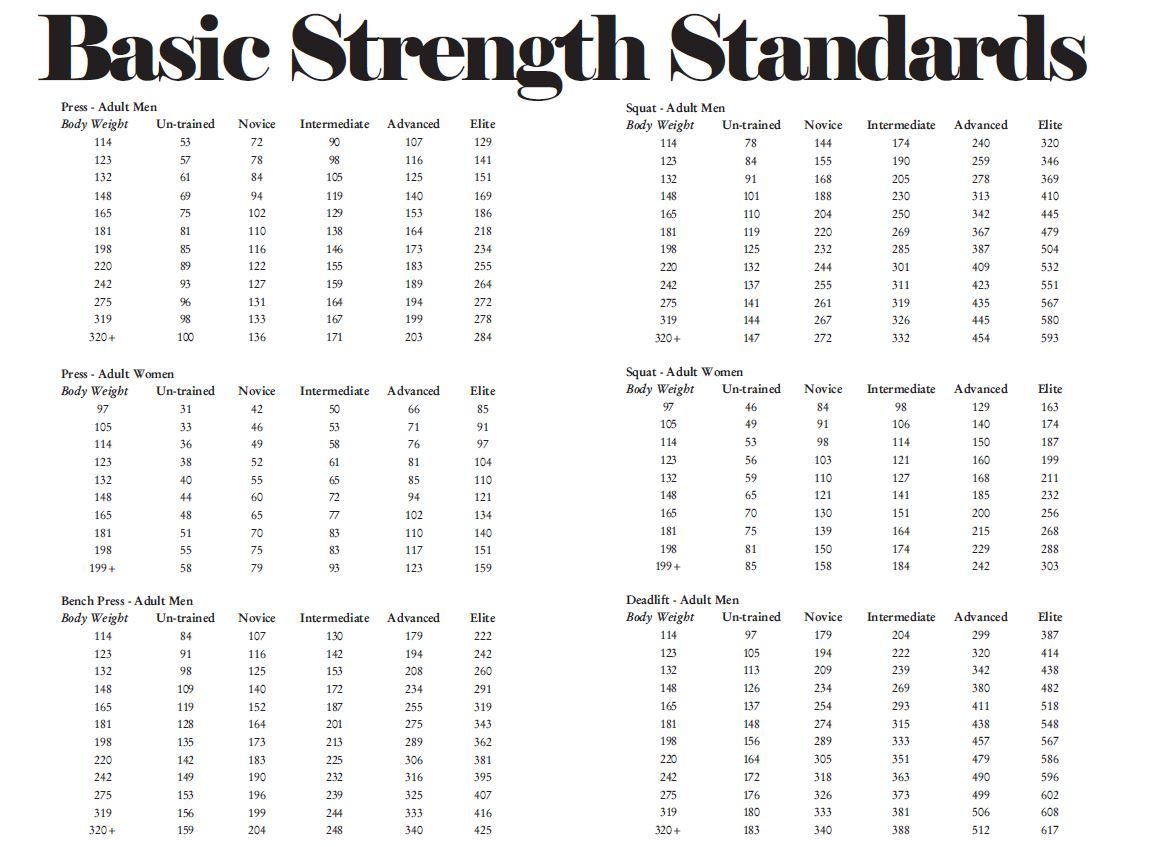 Basic Strength Standards

Press - Adult Men

| Body Weight | Un-trained | Novice | Intermediate | Advanced | Elite |
|---|---|---|---|---|---|
| 114 | 53 | 72 | 90 | 107 | 129 |
| 123 | 57 | 78 | 98 | 116 | 141 |
| 132 | 61 | 84 | 105 | 125 | 151 |
| 148 | 69 | 94 | 119 | 140 | 169 |
| 165 | 75 | 102 | 129 | 153 | 186 |
| 181 | 81 | 110 | 138 | 164 | 218 |
| 198 | 85 | 116 | 146 | 173 | 234 |
| 220 | 89 | 122 | 155 | 183 | 255 |
| 242 | 93 | 127 | 159 | 189 | 264 |
| 275 | 96 | 131 | 164 | 194 | 272 |
| 319 | 98 | 133 | 167 | 199 | 278 |
| 320+ | 100 | 136 | 171 | 203 | 284 |

Press - Adult Women

| Body Weight | Un-trained | Novice | Intermediate | Advanced | Elite |
|---|---|---|---|---|---|
| 97 | 31 | 42 | 50 | 66 | 85 |
| 105 | 33 | 46 | 53 | 71 | 91 |
| 114 | 36 | 49 | 58 | 76 | 97 |
| 123 | 38 | 52 | 61 | 81 | 104 |
| 132 | 40 | 55 | 65 | 85 | 110 |
| 148 | 44 | 60 | 72 | 94 | 121 |
| 165 | 48 | 65 | 77 | 102 | 134 |
| 181 | 51 | 70 | 83 | 110 | 140 |
| 198 | 55 | 75 | 83 | 117 | 151 |
| 199+ | 58 | 79 | 93 | 123 | 159 |

Bench Press - Adult Men

| Body Weight | Un-trained | Novice | Intermediate | Advanced | Elite |
|---|---|---|---|---|---|
| 114 | 84 | 107 | 130 | 179 | 222 |
| 123 | 91 | 116 | 142 | 194 | 242 |
| 132 | 98 | 125 | 153 | 208 | 260 |
| 148 | 109 | 140 | 172 | 234 | 291 |
| 165 | 119 | 152 | 187 | 255 | 319 |
| 181 | 128 | 164 | 201 | 275 | 343 |
| 198 | 135 | 173 | 213 | 289 | 362 |
| 220 | 142 | 183 | 225 | 306 | 381 |
| 242 | 149 | 190 | 232 | 316 | 395 |
| 275 | 153 | 196 | 239 | 325 | 407 |
| 319 | 156 | 199 | 244 | 333 | 416 |
| 320+ | 159 | 204 | 248 | 340 | 425 |

Squat - Adult Men

| Body Weight | Un-trained | Novice | Intermediate | Advanced | Elite |
|---|---|---|---|---|---|
| 114 | 78 | 144 | 174 | 240 | 320 |
| 123 | 84 | 155 | 190 | 259 | 346 |
| 132 | 91 | 168 | 205 | 278 | 369 |
| 148 | 101 | 188 | 230 | 313 | 410 |
| 165 | 110 | 204 | 250 | 342 | 445 |
| 181 | 119 | 220 | 269 | 367 | 479 |
| 198 | 125 | 232 | 285 | 387 | 504 |
| 220 | 132 | 244 | 301 | 409 | 532 |
| 242 | 137 | 255 | 311 | 423 | 551 |
| 275 | 141 | 261 | 319 | 435 | 567 |
| 319 | 144 | 267 | 326 | 445 | 580 |
| 320+ | 147 | 272 | 332 | 454 | 593 |

Squat - Adult Women

| Body Weight | Un-trained | Novice | Intermediate | Advanced | Elite |
|---|---|---|---|---|---|
| 97 | 46 | 84 | 98 | 129 | 163 |
| 105 | 49 | 91 | 106 | 140 | 174 |
| 114 | 53 | 98 | 114 | 150 | 187 |
| 123 | 56 | 103 | 121 | 160 | 199 |
| 132 | 59 | 110 | 127 | 168 | 211 |
| 148 | 65 | 121 | 141 | 185 | 232 |
| 165 | 70 | 130 | 151 | 200 | 256 |
| 181 | 75 | 139 | 164 | 215 | 268 |
| 198 | 81 | 150 | 174 | 229 | 288 |
| 199+ | 85 | 158 | 184 | 242 | 303 |

Deadlift - Adult Men

| Body Weight | Un-trained | Novice | Intermediate | Advanced | Elite |
|---|---|---|---|---|---|
| 114 | 97 | 179 | 204 | 299 | 387 |
| 123 | 105 | 194 | 222 | 320 | 414 |
| 132 | 113 | 209 | 239 | 342 | 438 |
| 148 | 126 | 234 | 269 | 380 | 482 |
| 165 | 137 | 254 | 293 | 411 | 518 |
| 181 | 148 | 274 | 315 | 438 | 548 |
| 198 | 156 | 289 | 333 | 457 | 567 |
| 220 | 164 | 305 | 351 | 479 | 586 |
| 242 | 172 | 318 | 363 | 490 | 596 |
| 275 | 176 | 326 | 373 | 499 | 602 |
| 319 | 180 | 333 | 381 | 506 | 608 |
| 320+ | 183 | 340 | 388 | 512 | 617 |